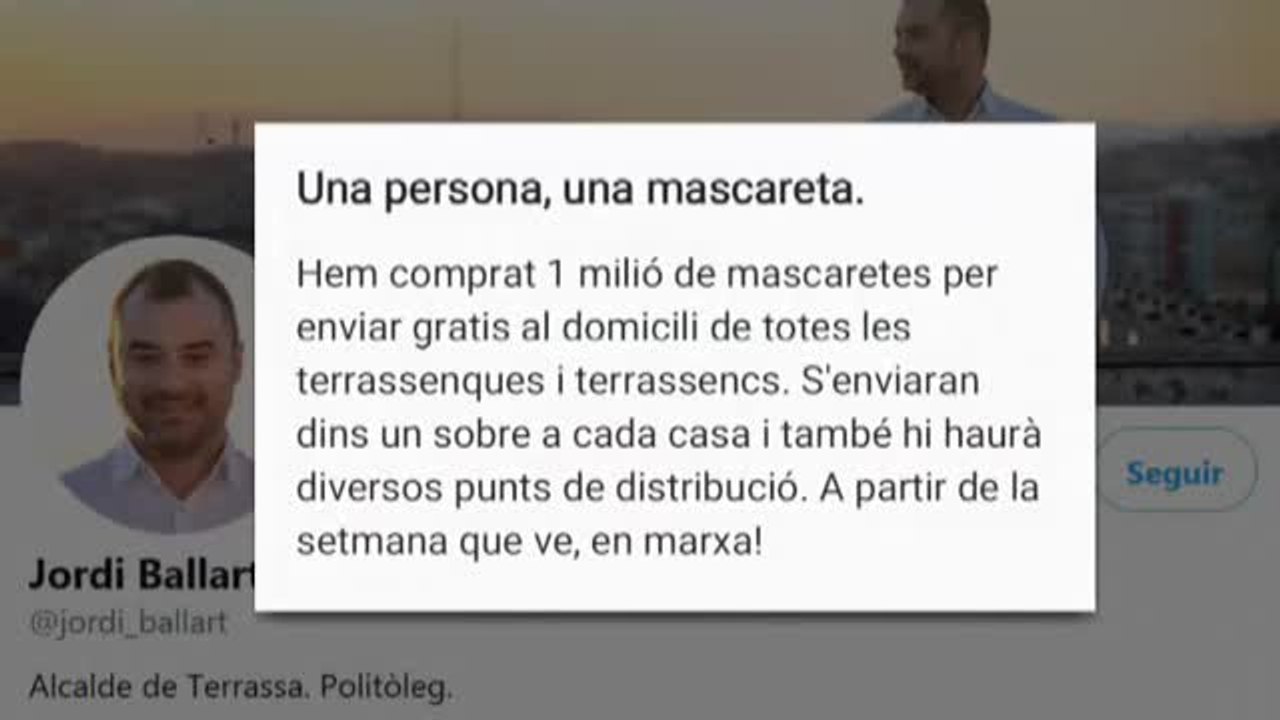 Una persona, una mascareta.

Hem comprat 1 milió de mascaretes per enviar gratis al domicili de totes les terrassenques i terrassencs. S'enviaran dins un sobre a cada casa i també hi haurà diversos punts de distribució. A partir de la setmana que ve, en marxa!

Seguir

Jordi Ballart
@jordi_ballart

Alcalde de Terrassa. Politòleg.